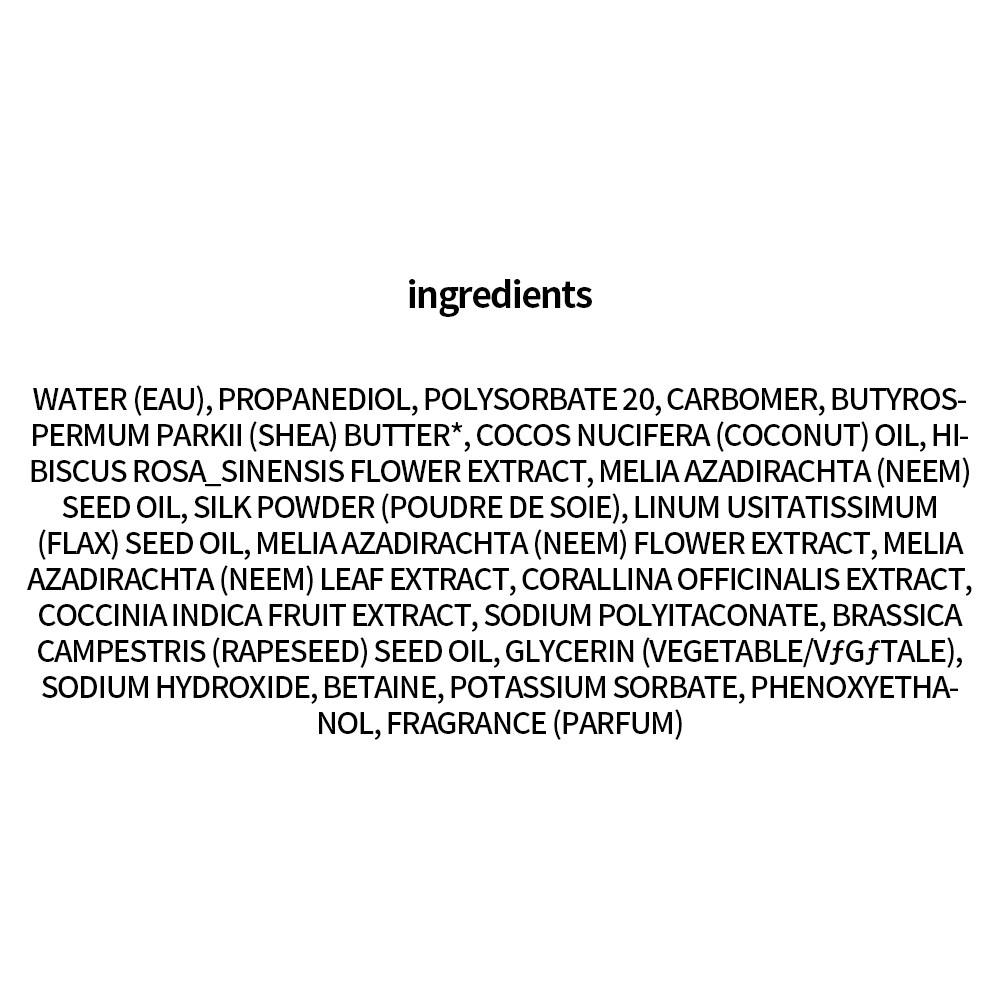 ingredients

WATER (EAU), PROPANEDIOL, POLYSORBATE 20, CARBOMER, BUTYROSPERMUM PARKII (SHEA) BUTTER*, COCOS NUCIFERA (COCONUT) OIL, HIBISCUS ROSA_SINENSIS FLOWER EXTRACT, MELIA AZADIRACHTA (NEEM) SEED OIL, SILK POWDER (POUDRE DE SOIE), LINUM USITATISSIMUM (FLAX) SEED OIL, MELIA AZADIRACHTA (NEEM) FLOWER EXTRACT, MELIA AZADIRACHTA (NEEM) LEAF EXTRACT, CORALLINA OFFICINALIS EXTRACT, COCCINIA INDICA FRUIT EXTRACT, SODIUM POLYITACONATE, BRASSICA CAMPESTRIS (RAPESEED) SEED OIL, GLYCERIN (VEGETABLE/VƒGƒTALE), SODIUM HYDROXIDE, BETAINE, POTASSIUM SORBATE, PHENOXYETHANOL, FRAGRANCE (PARFUM)